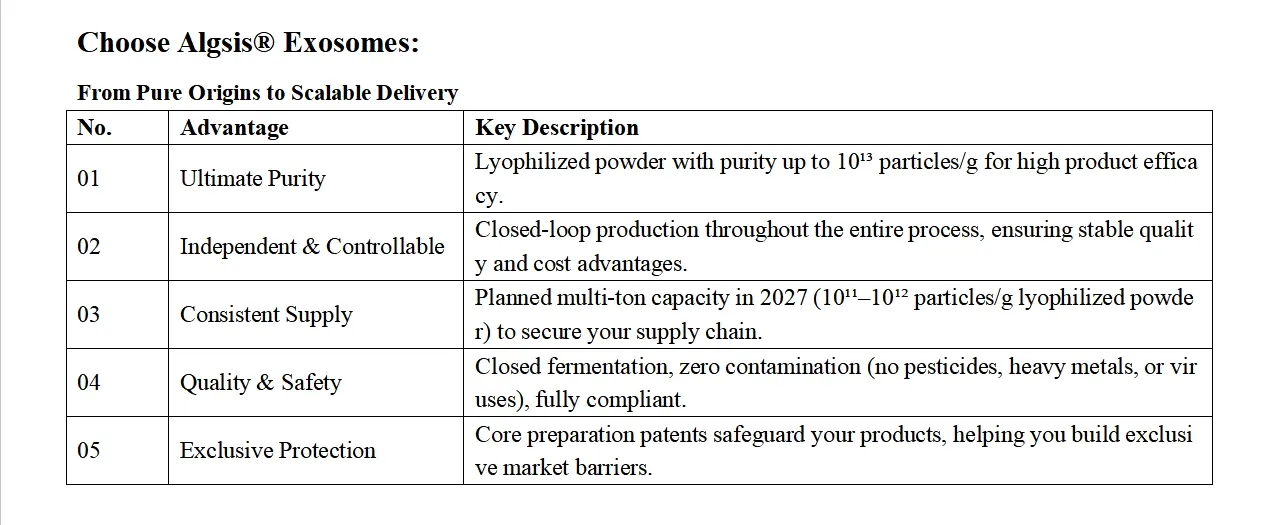 Choose Algsis® Exosomes:

From Pure Origins to Scalable Delivery

| No. | Advantage | Key Description |
|---|---|---|
| 01 | Ultimate Purity | Lyophilized powder with purity up to $10^{13}$ particles/g for high product efficacy. |
| 02 | Independent & Controllable | Closed-loop production throughout the entire process, ensuring stable quality and cost advantages. |
| 03 | Consistent Supply | Planned multi-ton capacity in 2027 ($10^{11}$–$10^{12}$ particles/g lyophilized powder) to secure your supply chain. |
| 04 | Quality & Safety | Closed fermentation, zero contamination (no pesticides, heavy metals, or viruses), fully compliant. |
| 05 | Exclusive Protection | Core preparation patents safeguard your products, helping you build exclusive market barriers. |